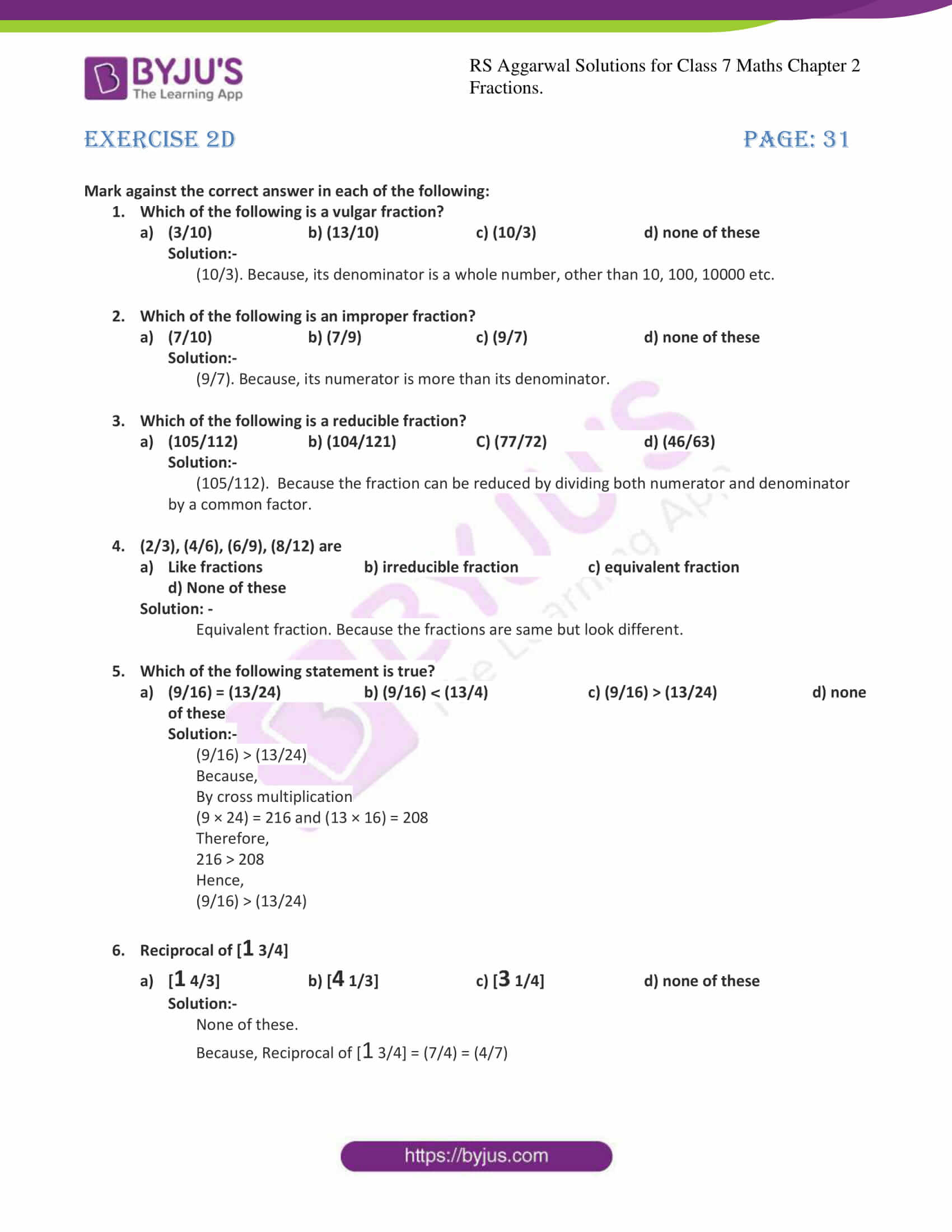 BYJU'S
The Learning App

RS Aggarwal Solutions for Class 7 Maths Chapter 2 Fractions.

EXERCISE 2D

PAGE: 31

Mark against the correct answer in each of the following:

1. Which of the following is a vulgar fraction?
a) (3/10) b) (13/10) c) (10/3) d) none of these
Solution:-
(10/3). Because, its denominator is a whole number, other than 10, 100, 10000 etc.

2. Which of the following is an improper fraction?
a) (7/10) b) (7/9) c) (9/7) d) none of these
Solution:-
(9/7). Because, its numerator is more than its denominator.

3. Which of the following is a reducible fraction?
a) (105/112) b) (104/121) C) (77/72) d) (46/63)
Solution:-
(105/112). Because the fraction can be reduced by dividing both numerator and denominator by a common factor.

4. (2/3), (4/6), (6/9), (8/12) are
a) Like fractions b) irreducible fraction c) equivalent fraction d) None of these
Solution: -
Equivalent fraction. Because the fractions are same but look different.

5. Which of the following statement is true?
a) (9/16) = (13/24) b) (9/16) < (13/4) c) (9/16) > (13/24) d) none of these
Solution:-
(9/16) > (13/24)
Because,
By cross multiplication
(9 × 24) = 216 and (13 × 16) = 208
Therefore,
216 > 208
Hence,
(9/16) > (13/24)

6. Reciprocal of [1 3/4]
a) [1 4/3] b) [4 1/3] c) [3 1/4] d) none of these
Solution:-
None of these.
Because, Reciprocal of [1 3/4] = (7/4) = (4/7)

https://byjus.com